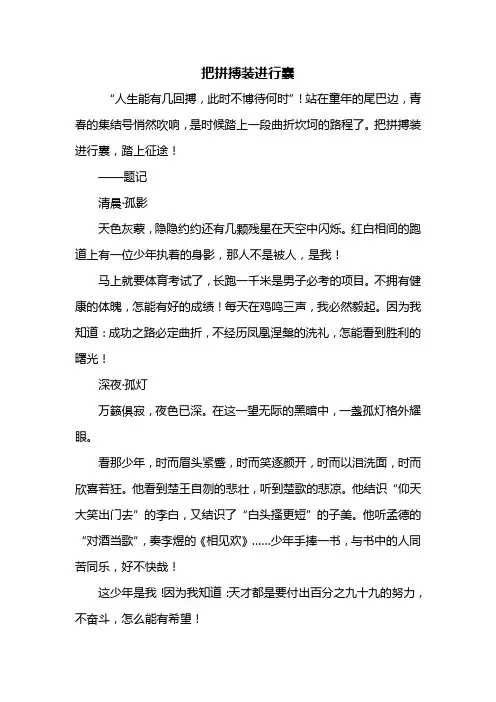 把拼搏装进行囊

“人生能有几回搏，此时不博待何时”！站在童年的尾巴边，青春的集结号悄然吹响，是时候踏上一段曲折坎坷的路程了。把拼搏装进行囊，踏上征途！

——题记

清晨·孤影

天色灰蒙，隐隐约约还有几颗残星在天空中闪烁。红白相间的跑道上有一位少年执着的身影，那人不是被人，是我！

马上就要体育考试了，长跑一千米是男子必考的项目。不拥有健康的体魄，怎能有好的成绩！每天在鸡鸣三声，我必然毅起。因为我知道：成功之路必定曲折，不经历凤凰涅槃的洗礼，怎能看到胜利的曙光！

深夜·孤灯

万籁俱寂，夜色已深。在这一望无际的黑暗中，一盏孤灯格外耀眼。

看那少年，时而眉头紧蹙，时而笑逐颜开，时而以泪洗面，时而欣喜若狂。他看到楚王自刎的悲壮，听到楚歌的悲凉。他结识“仰天大笑出门去”的李白，又结识了“白头搔更短”的子美。他听孟德的“对酒当歌”，奏李煜的《相见欢》……少年手捧一书，与书中的人同苦同乐，好不快哉！

这少年是我！因为我知道：天才都是要付出百分之九十九的努力，不奋斗，怎么能有希望！